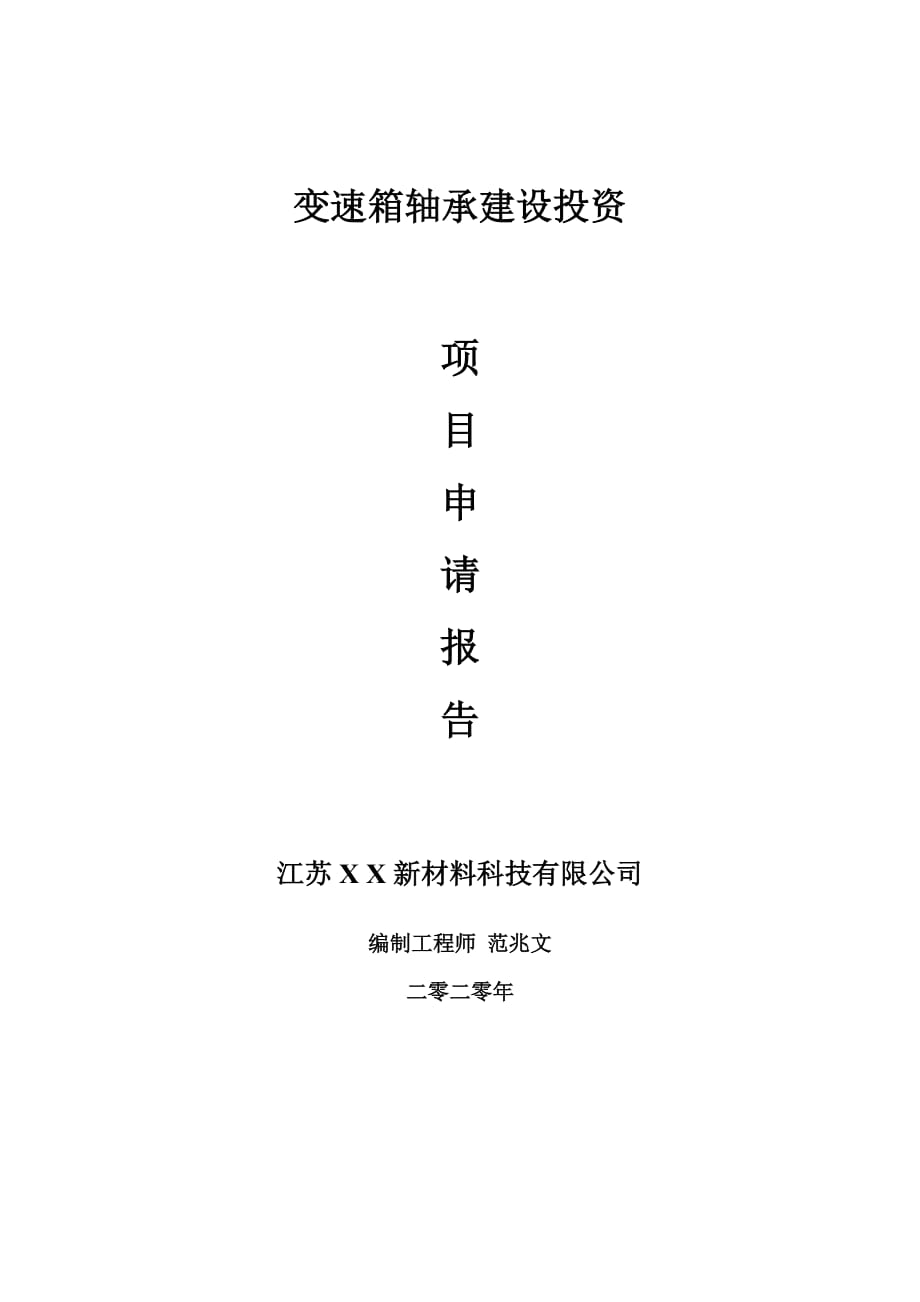 变速箱轴承建设投资

项
目
申
请
报
告

江苏 X X 新材料科技有限公司

编制工程师 范兆文

二零二零年